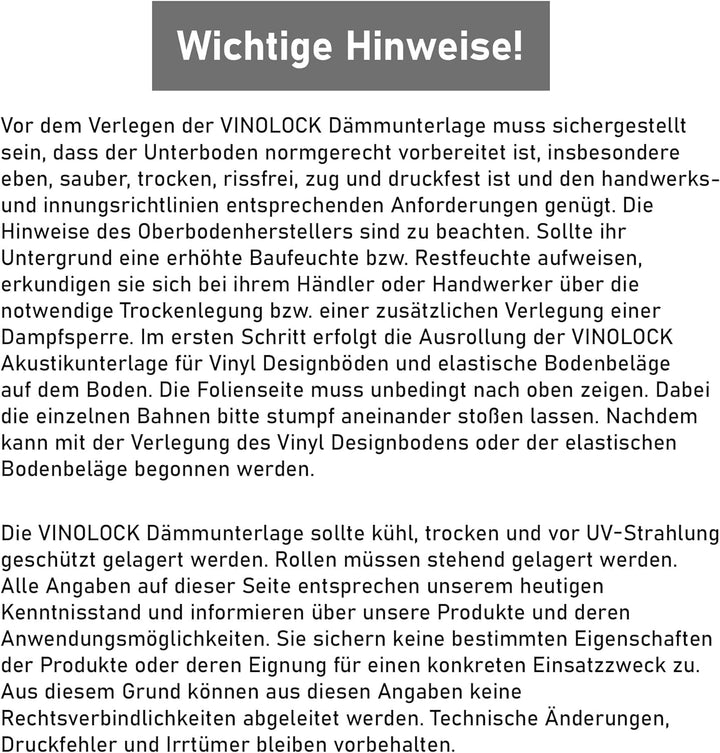 Wichtige Hinweise!

Vor dem Verlegen der VINOLOCK Dämmunterlage muss sichergestellt sein, dass der Unterboden normgerecht vorbereitet ist, insbesondere eben, sauber, trocken, rissfrei, zug und druckfest ist und den handwerks- und innungsrichtlinien entsprechenden Anforderungen genügt. Die Hinweise des Oberbodenherstellers sind zu beachten. Sollte ihr Untergrund eine erhöhte Baufeuchte bzw. Restfeuchte aufweisen, erkundigen sie sich bei ihrem Händler oder Handwerker über die notwendige Trockenlegung bzw. einer zusätzlichen Verlegung einer Dampfsperre. Im ersten Schritt erfolgt die Ausrollung der VINOLOCK Akustikunterlage für Vinyl Designböden und elastische Bodenbeläge auf dem Boden. Die Folienseite muss unbedingt nach oben zeigen. Dabei die einzelnen Bahnen bitte stumpf aneinander stoßen lassen. Nachdem kann mit der Verlegung des Vinyl Designbodens oder der elastischen Bodenbeläge begonnen werden.

Die VINOLOCK Dämmunterlage sollte kühl, trocken und vor UV-Strahlung geschützt gelagert werden. Rollen müssen stehend gelagert werden. Alle Angaben auf dieser Seite entsprechen unserem heutigen Kenntnisstand und informieren über unsere Produkte und deren Anwendungsmöglichkeiten. Sie sichern keine bestimmten Eigenschaften der Produkte oder deren Eignung für einen konkreten Einsatzzweck zu. Aus diesem Grund können aus diesen Angaben keine Rechtsverbindlichkeiten abgeleitet werden. Technische Änderungen, Druckfehler und Irrtümer bleiben vorbehalten.